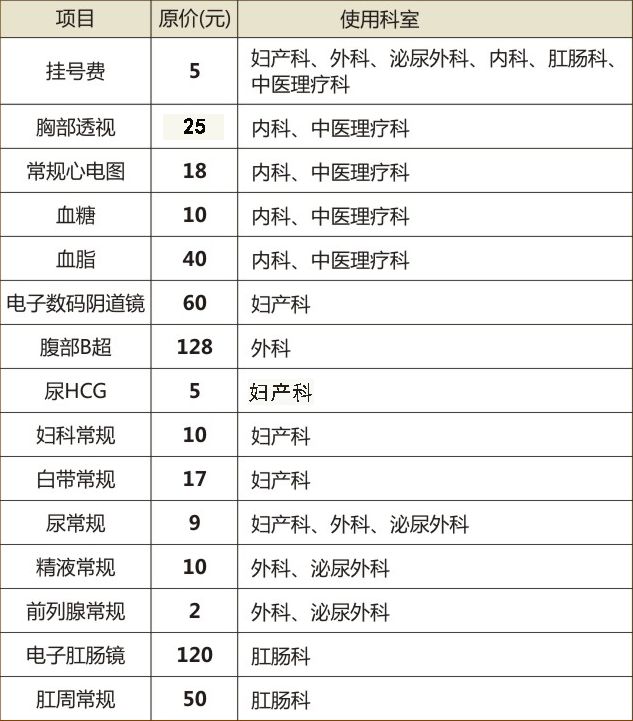 | 项目 | 原价(元) | 使用科室 |
|---|---|---|
| 挂号费 | 5 | 妇产科、外科、泌尿外科、内科、肛肠科、中医理疗科 |
| 胸部透视 | 25 | 内科、中医理疗科 |
| 常规心电图 | 18 | 内科、中医理疗科 |
| 血糖 | 10 | 内科、中医理疗科 |
| 血脂 | 40 | 内科、中医理疗科 |
| 电子数码阴道镜 | 60 | 妇产科 |
| 腹部B超 | 128 | 外科 |
| 尿HCG | 5 | 妇产科 |
| 妇科常规 | 10 | 妇产科 |
| 白带常规 | 17 | 妇产科 |
| 尿常规 | 9 | 妇产科、外科、泌尿外科 |
| 精液常规 | 10 | 外科、泌尿外科 |
| 前列腺常规 | 2 | 外科、泌尿外科 |
| 电子肛肠镜 | 120 | 肛肠科 |
| 肛周常规 | 50 | 肛肠科 |